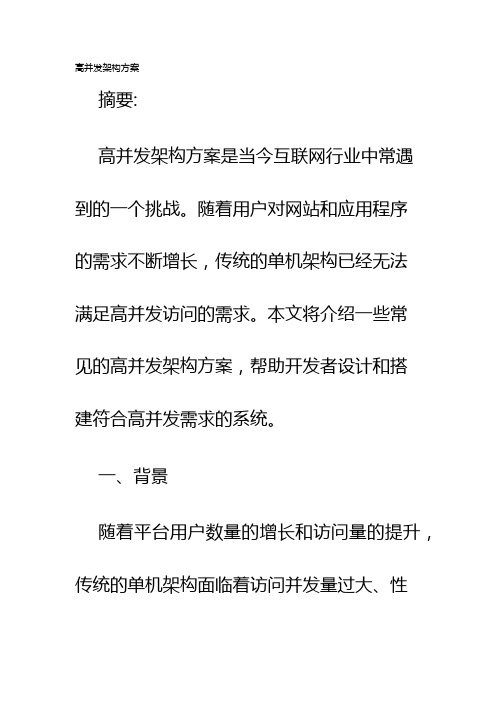 高并发架构方案

摘要:

高并发架构方案是当今互联网行业中常遇到的一个挑战。随着用户对网站和应用程序的需求不断增长，传统的单机架构已经无法满足高并发访问的需求。本文将介绍一些常见的高并发架构方案，帮助开发者设计和搭建符合高并发需求的系统。

一、背景

随着平台用户数量的增长和访问量的提升，传统的单机架构面临着访问并发量过大、性